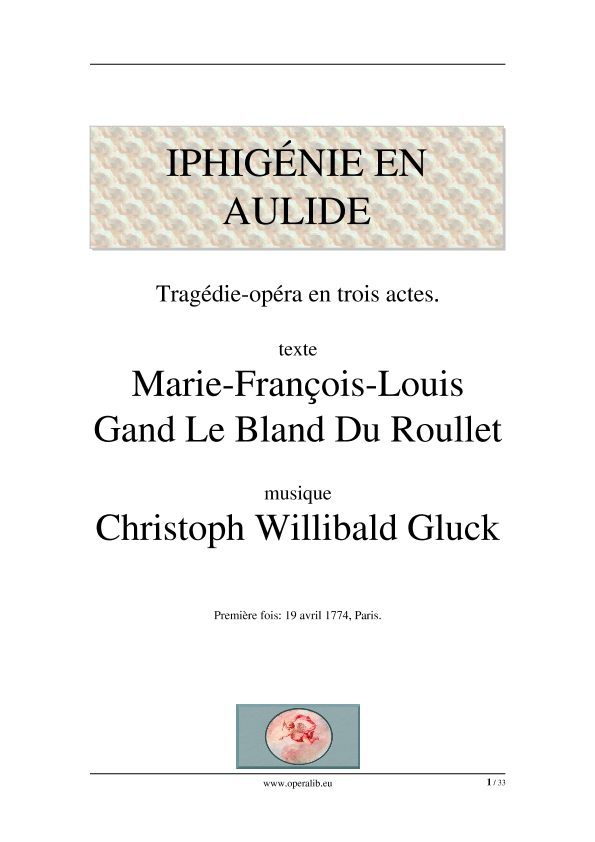 IPHIGÉNIE EN AULIDE

Tragédie-opéra en trois actes.

texte
Marie-François-Louis Gand Le Bland Du Roullet

musique
Christoph Willibald Gluck

Première fois: 19 avril 1774, Paris.

www.operalib.eu 1 / 33